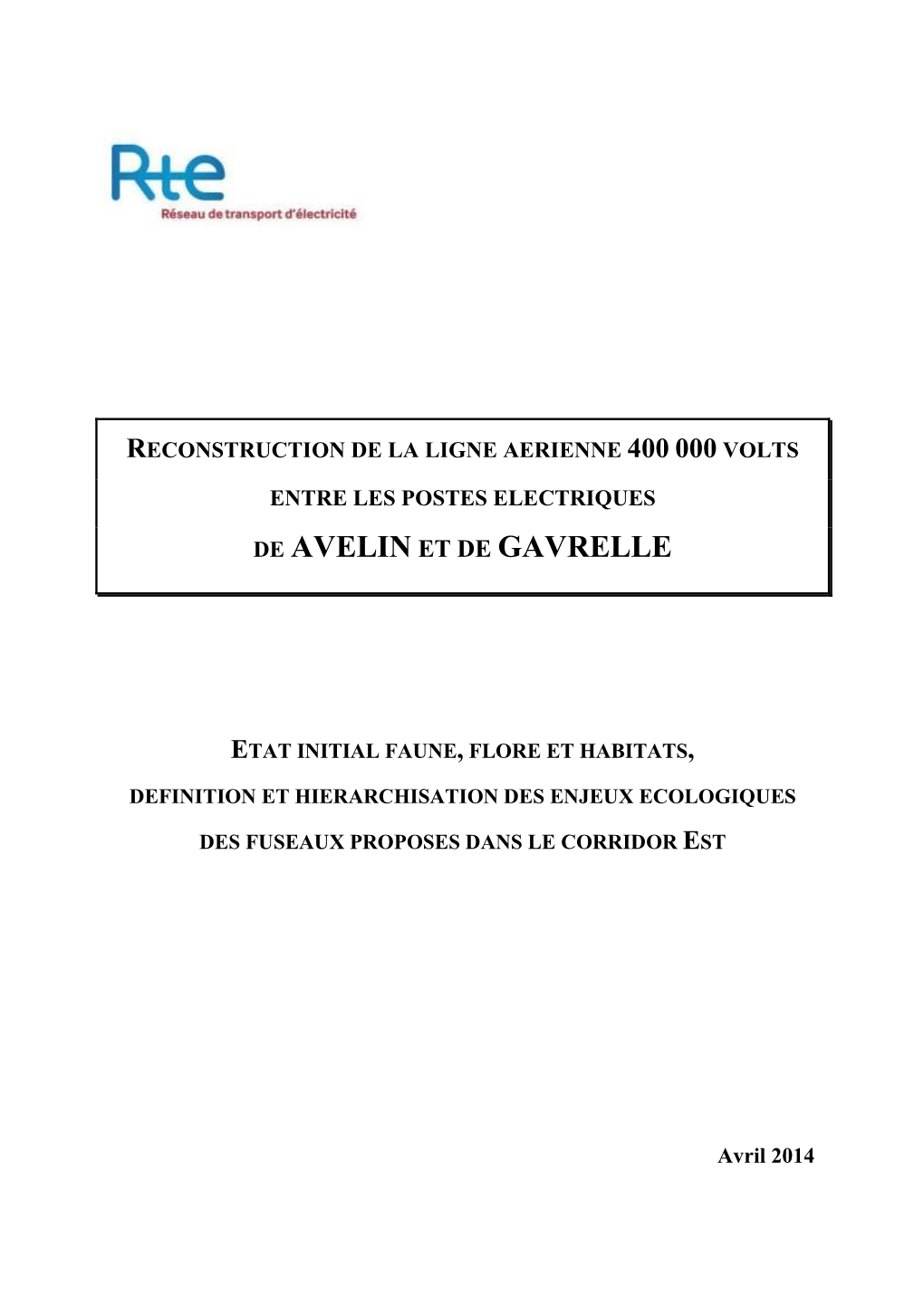 Rte
Réseau de transport d'électricité

RECONSTRUCTION DE LA LIGNE AERIENNE 400 000 VOLTS
ENTRE LES POSTES ELECTRIQUES
DE AVELIN ET DE GAVRELLE

ETAT INITIAL FAUNE, FLORE ET HABITATS,
DEFINITION ET HIERARCHISATION DES ENJEUX ECOLOGIQUES
DES FUSEAUX PROPOSES DANS LE CORRIDOR EST

Avril 2014